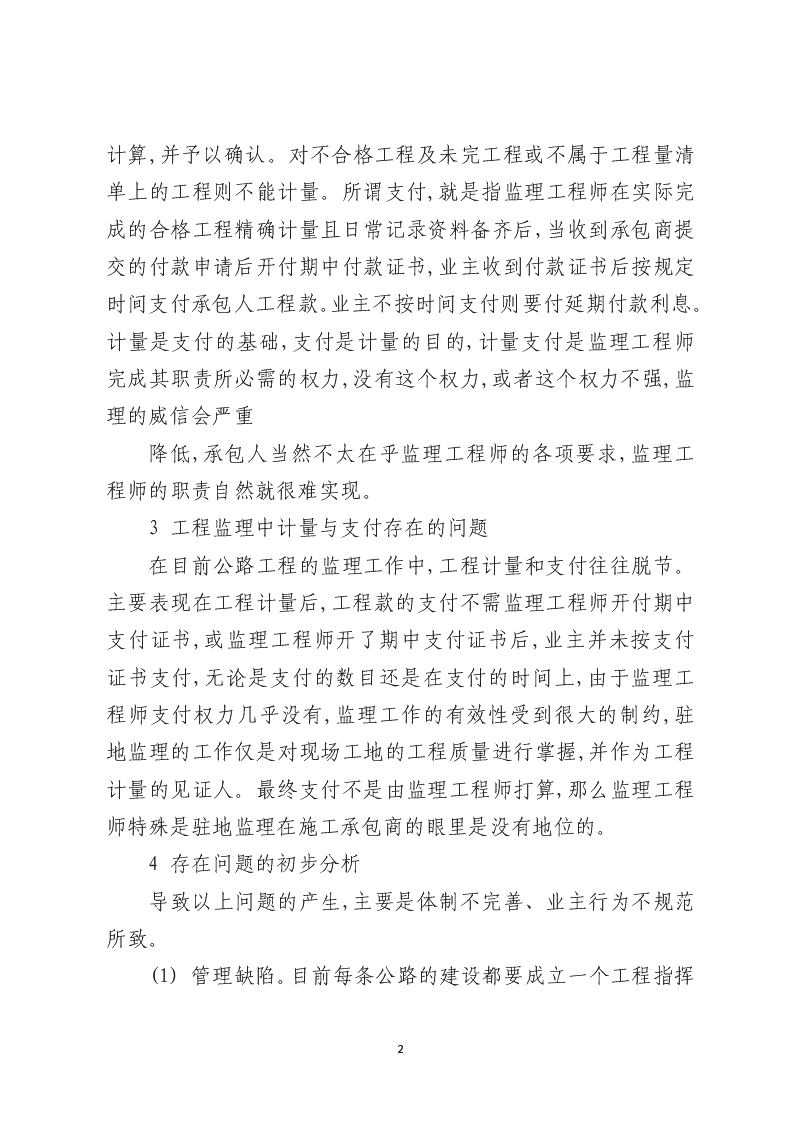 计算,并予以确认。对不合格工程及未完工程或不属于工程量清单上的工程则不能计量。所谓支付,就是指监理工程师在实际完成的合格工程精确计量且日常记录资料备齐后,当收到承包商提交的付款申请后开付期中付款证书,业主收到付款证书后按规定时间支付承包人工程款。业主不按时间支付则要付延期付款利息。计量是支付的基础,支付是计量的目的,计量支付是监理工程师完成其职责所必需的权力,没有这个权力,或者这个权力不强,监理的威信会严重

降低,承包人当然不太在乎监理工程师的各项要求,监理工程师的职责自然就很难实现。

3 工程监理中计量与支付存在的问题

在目前公路工程的监理工作中,工程计量和支付往往脱节。主要表现在工程计量后,工程款的支付不需监理工程师开付期中支付证书,或监理工程师开了期中支付证书后,业主并未按支付证书支付,无论是支付的数目还是在支付的时间上,由于监理工程师支付权力几乎没有,监理工作的有效性受到很大的制约,驻地监理的工作仅是对现场工地的工程质量进行掌握,并作为工程计量的见证人。最终支付不是由监理工程师打算,那么监理工程师特殊是驻地监理在施工承包商的眼里是没有地位的。

4 存在问题的初步分析

导致以上问题的产生,主要是体制不完善、业主行为不规范所致。

(1) 管理缺陷。目前每条公路的建设都要成立一个工程指挥

2